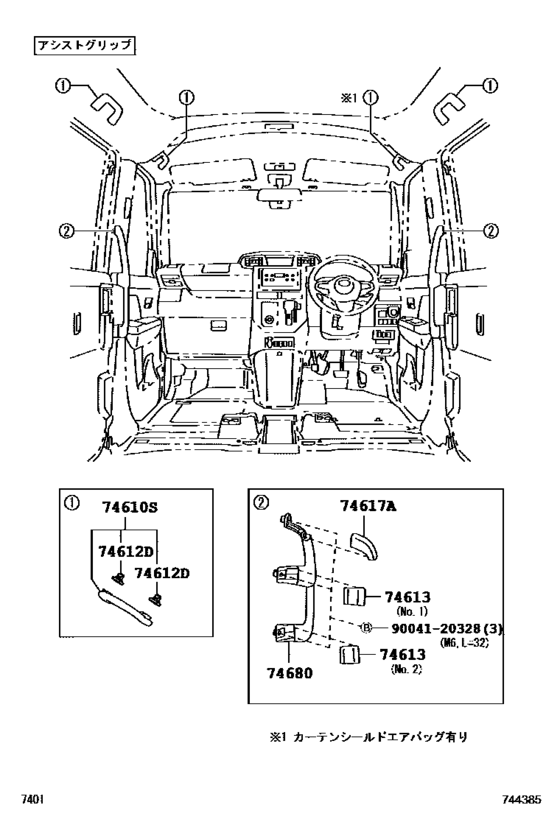 アシストグリップ

①

①

※1 ①

①

②

②

①

74610S

74612D

74612D

②

74617A

74613
(No. 1)

Ⓑ 90041-20328 (3)
(M6, L=32)

74613
(No. 2)

74680

※1 カーテンシールドエアバッグ有り

7401

744385